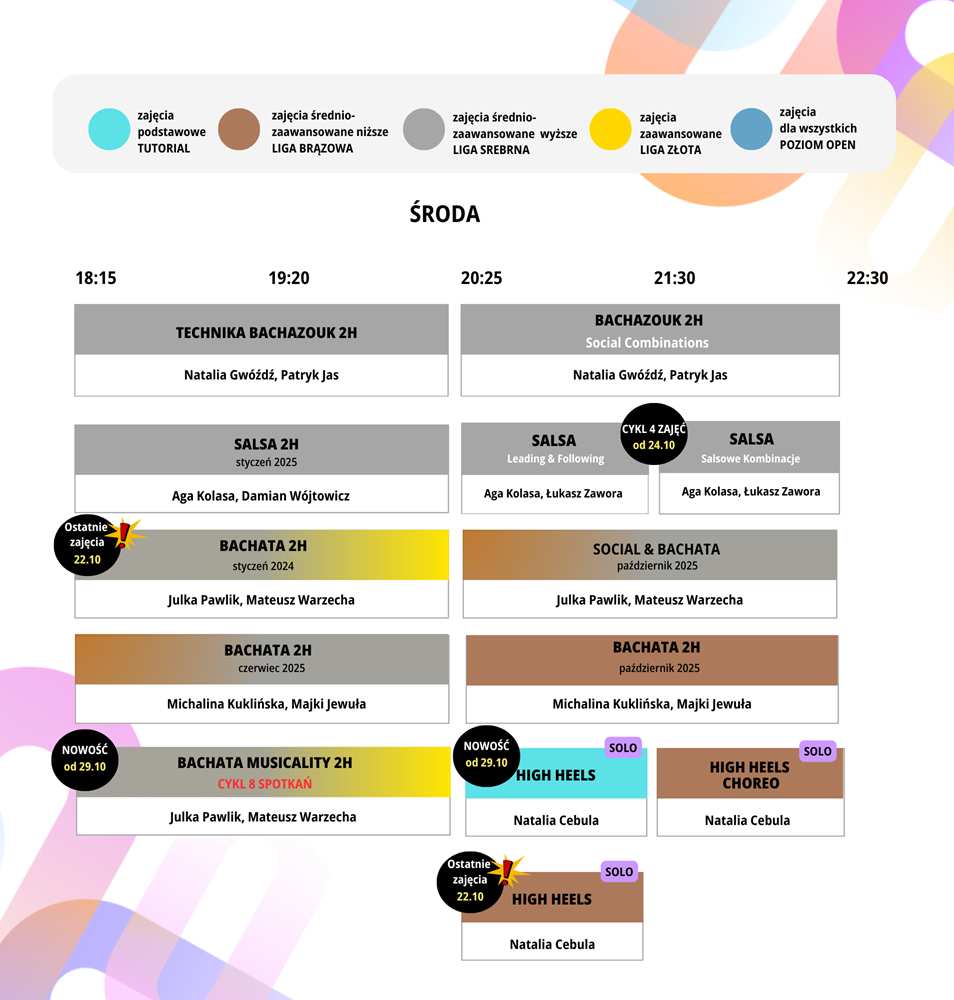 zajęcia podstawowe TUTORIAL

zajęcia średnio-zaawansowane niższe LIGA BRĄZOWA

zajęcia średnio-zaawansowane wyższe LIGA SREBRNA

zajęcia zaawansowane LIGA ZŁOTA

zajęcia dla wszystkich POZIOM OPEN

ŚRODA

18:15 19:20 20:25 21:30 22:30

TECHNIKA BACHAZOUK 2H
Natalia Gwóźdź, Patryk Jas

BACHAZOUK 2H
Social Combinations
Natalia Gwóźdź, Patryk Jas

SALSA 2H
styczeń 2025
Aga Kolasa, Damian Wójtowicz

SALSA
Leading & Following
Aga Kolasa, Łukasz Zawora

CYKL 4 ZAJĘĆ
od 24.10

SALSA
Salsowe Kombinacje
Aga Kolasa, Łukasz Zawora

Ostatnie zajęcia 22.10

BACHATA 2H
styczeń 2024
Julka Pawlik, Mateusz Warzecha

SOCIAL & BACHATA
październik 2025
Julka Pawlik, Mateusz Warzecha

BACHATA 2H
czerwiec 2025
Michalina Kuklińska, Majki Jewuła

BACHATA 2H
październik 2025
Michalina Kuklińska, Majki Jewuła

NOWOŚĆ od 29.10

BACHATA MUSICALITY 2H
CYKL 8 SPOTKAŃ
Julka Pawlik, Mateusz Warzecha

NOWOŚĆ od 29.10

SOLO
HIGH HEELS
Natalia Cebula

SOLO
HIGH HEELS CHOREO
Natalia Cebula

Ostatnie zajęcia 22.10

SOLO
HIGH HEELS
Natalia Cebula